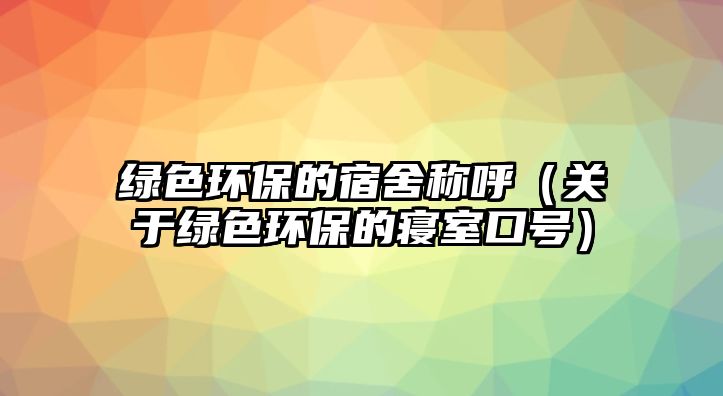 绿色环保的宿舍称呼（关于绿色环保的寝室口号）